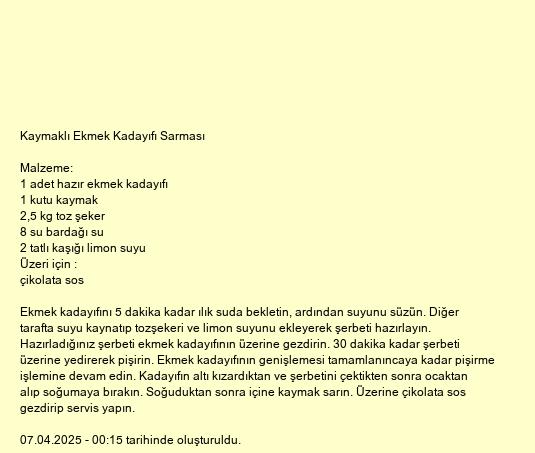 Kaymaklı Ekmek Kadayıfı Sarması

Malzeme:
1 adet hazır ekmek kadayıfı
1 kutu kaymak
2,5 kg toz şeker
8 su bardağı su
2 tatlı kaşığı limon suyu
Üzeri için :
çikolata sos

Ekmek kadayıfını 5 dakika kadar ılık suda bekletin, ardından suyunu süzün. Diğer tarafta suyu kaynatıp tozşekeri ve limon suyunu ekleyerek şerbeti hazırlayın. Hazırladığınız şerbeti ekmek kadayıfının üzerine gezdirin. 30 dakika kadar şerbeti üzerine yedirerek pişirin. Ekmek kadayıfının genişlemesi tamamlanıncaya kadar pişirme işlemine devam edin. Kadayıfın altı kızardıktan ve şerbetini çektikten sonra ocaktan alıp soğumaya bırakın. Soğuduktan sonra içine kaymak sarın. Üzerine çikolata sos gezdirip servis yapın.

07.04.2025 - 00:15 tarihinde oluşturuldu.